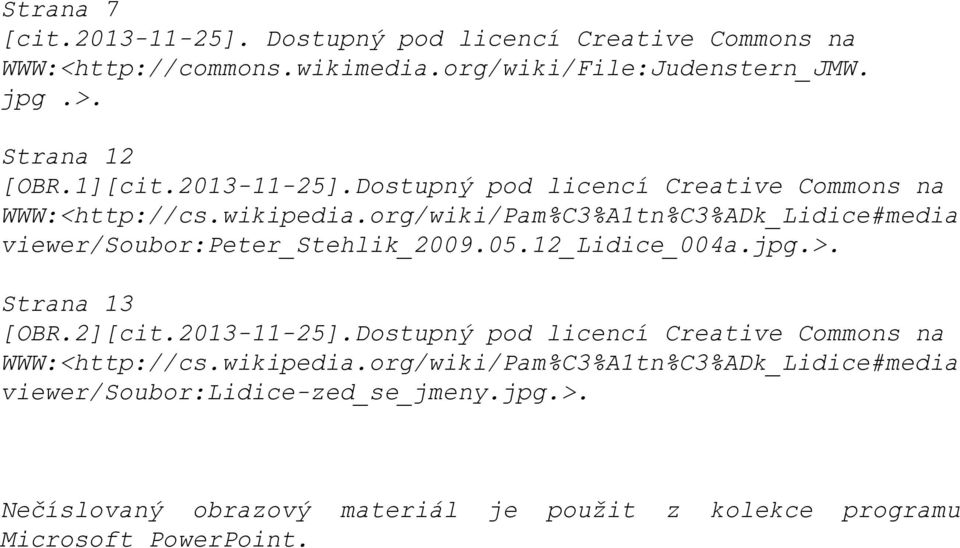 Strana 7
[cit.2013-11-25]. Dostupný pod licencí Creative Commons na WWW:<http://commons.wikimedia.org/wiki/File:Judenstern_JMW.jpg .>.

Strana 12
[OBR.1][cit.2013-11-25].Dostupný pod licencí Creative Commons na WWW:<http://cs.wikipedia.org/wiki/Pam%C3%A1tn%C3%ADk_Lidice#mediaviewer/Soubor:Peter_Stehlik_2009.05.12_Lidice_004a.jpg.>.

Strana 13
[OBR.2][cit.2013-11-25].Dostupný pod licencí Creative Commons na WWW:<http://cs.wikipedia.org/wiki/Pam%C3%A1tn%C3%ADk_Lidice#mediaviewer/Soubor:Lidice-zed_se_jmeny.jpg.>.

Nečíslovaný obrazový materiál je použit z kolekce programu Microsoft PowerPoint.